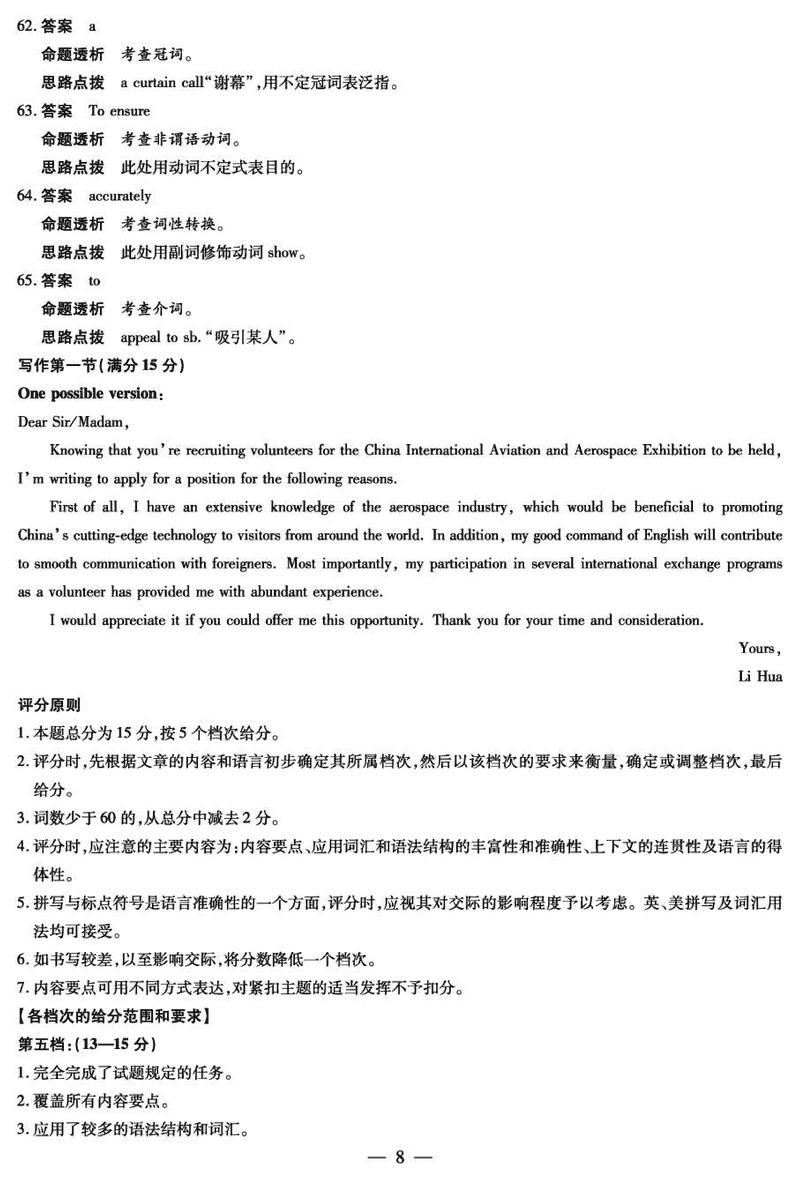 62. 答案　a

命题透析　考查冠词。

思路点拨　a curtain call“谢幕”,用不定冠词表泛指。

63. 答案　To ensure

命题透析　考查非谓语动词。

思路点拨　此处用动词不定式表目的。

64. 答案　accurately

命题透析　考查词性转换。

思路点拨　此处用副词修饰动词 show。

65. 答案　to

命题透析　考查介词。

思路点拨　appeal to sb.“吸引某人”。

写作第一节(满分 15 分)

One possible version:

Dear Sir/Madam,

Knowing that you're recruiting volunteers for the China International Aviation and Aerospace Exhibition to be held, I'm writing to apply for a position for the following reasons.

First of all, I have an extensive knowledge of the aerospace industry, which would be beneficial to promoting China's cutting-edge technology to visitors from around the world. In addition, my good command of English will contribute to smooth communication with foreigners. Most importantly, my participation in several international exchange programs as a volunteer has provided me with abundant experience.

I would appreciate it if you could offer me this opportunity. Thank you for your time and consideration.

Yours,

Li Hua

评分原则

1. 本题总分为 15 分,按 5 个档次给分。

2. 评分时,先根据文章的内容和语言初步确定其所属档次,然后以该档次的要求来衡量,确定或调整档次,最后给分。

3. 词数少于 60 的,从总分中减去 2 分。

4. 评分时,应注意的主要内容为:内容要点、应用词汇和语法结构的丰富性和准确性、上下文的连贯性及语言的得体性。

5. 拼写与标点符号是语言准确性的一个方面,评分时,应视其对交际的影响程度予以考虑。英、美拼写及词汇用法均可接受。

6. 如书写较差,以至影响交际,将分数降低一个档次。

7. 内容要点可用不同方式表达,对紧扣主题的适当发挥不予扣分。

【各档次的给分范围和要求】

第五档:(13—15 分)

1. 完全完成了试题规定的任务。

2. 覆盖所有内容要点。

3. 应用了较多的语法结构和词汇。

— 8 —